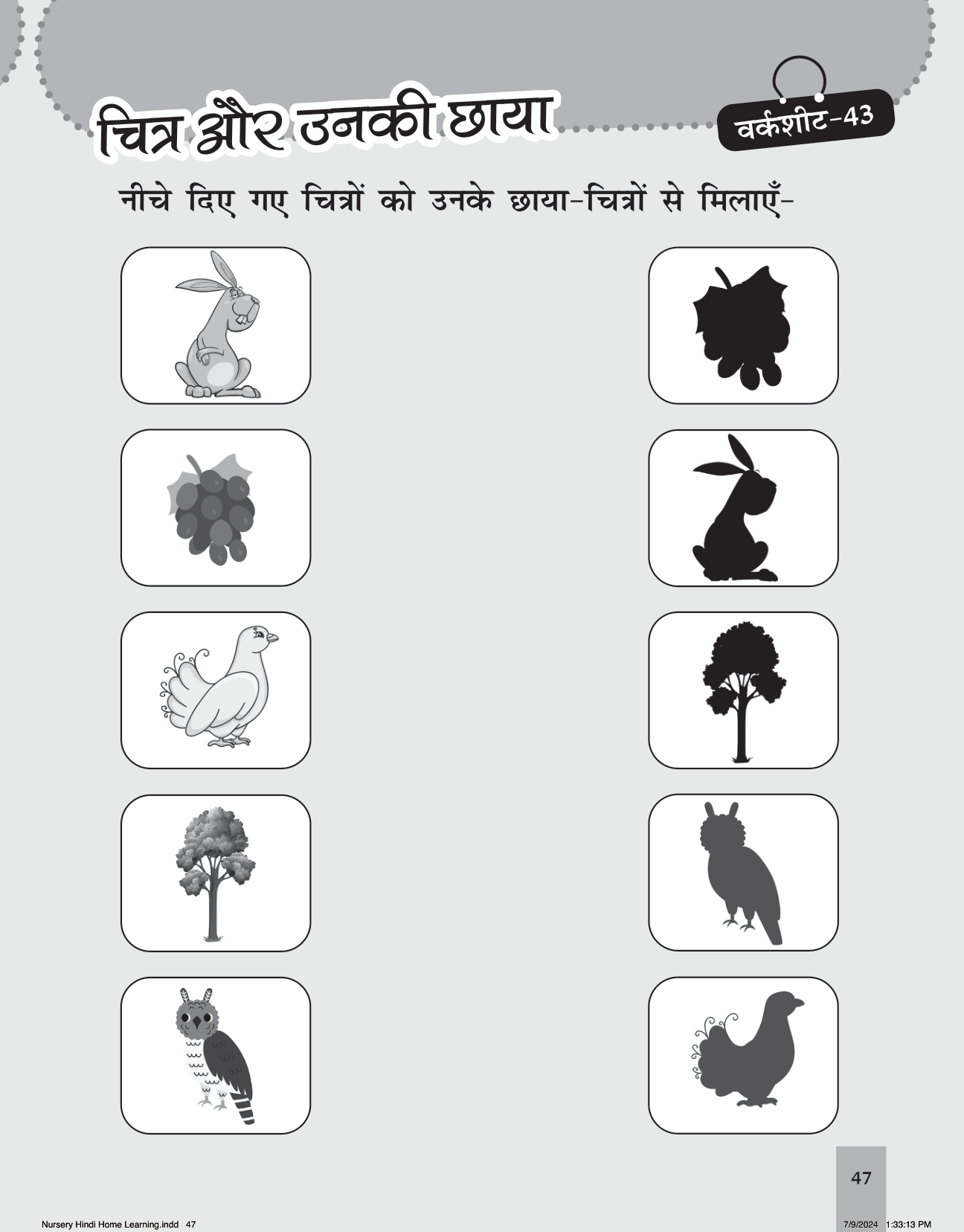 चित्र और उनकी छाया

वर्कशीट-43

नीचे दिए गए चित्रों को उनके छाया-चित्रों से मिलाएँ-

47

Nursery Hindi Home Learning.indd 47

7/9/2024 1:33:13 PM